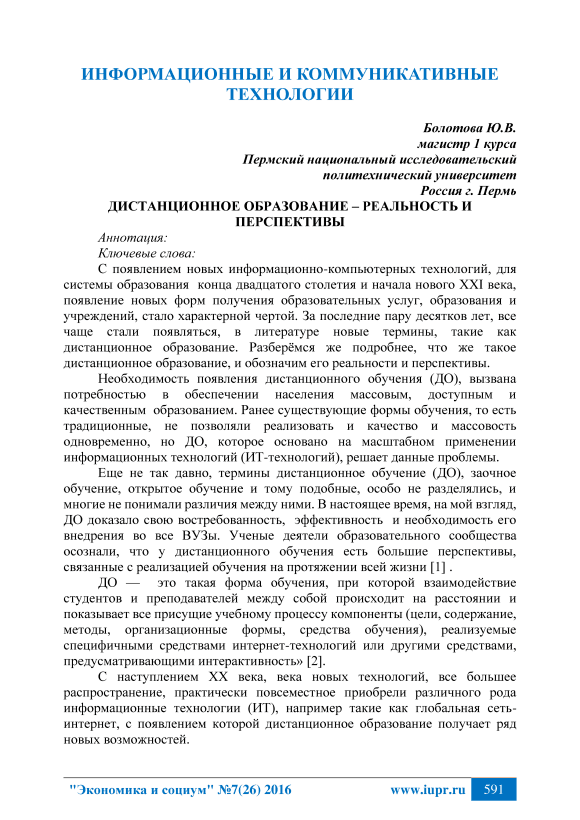 ИНФОРМАЦИОННЫЕ И КОММУНИКАТИВНЫЕ ТЕХНОЛОГИИ

Болотова Ю.В.
магистр 1 курса
Пермский национальный исследовательский политехнический университет
Россия г. Пермь

ДИСТАНЦИОННОЕ ОБРАЗОВАНИЕ – РЕАЛЬНОСТЬ И ПЕРСПЕКТИВЫ

Аннотация:
Ключевые слова:

С появлением новых информационно-компьютерных технологий, для системы образования конца двадцатого столетия и начала нового XXI века, появление новых форм получения образовательных услуг, образования и учреждений, стало характерной чертой. За последние пару десятков лет, все чаще стали появляться, в литературе новые термины, такие как дистанционное образование. Разберёмся же подробнее, что же такое дистанционное образование, и обозначим его реальности и перспективы.

Необходимость появления дистанционного обучения (ДО), вызвана потребностью в обеспечении населения массовым, доступным и качественным образованием. Ранее существующие формы обучения, то есть традиционные, не позволяли реализовать и качество и массовость одновременно, но ДО, которое основано на масштабном применении информационных технологий (ИТ-технологий), решает данные проблемы.

Еще не так давно, термины дистанционное обучение (ДО), заочное обучение, открытое обучение и тому подобные, особо не разделялись, и многие не понимали различия между ними. В настоящее время, на мой взгляд, ДО доказало свою востребованность, эффективность и необходимость его внедрения во все ВУЗы. Ученые деятели образовательного сообщества осознали, что у дистанционного обучения есть большие перспективы, связанные с реализацией обучения на протяжении всей жизни [1] .

ДО — это такая форма обучения, при которой взаимодействие студентов и преподавателей между собой происходит на расстоянии и показывает все присущие учебному процессу компоненты (цели, содержание, методы, организационные формы, средства обучения), реализуемые специфичными средствами интернет-технологий или другими средствами, предусматривающими интерактивность» [2].

С наступлением XX века, века новых технологий, все большее распространение, практически повсеместное приобрели различного рода информационные технологии (ИТ), например такие как глобальная сеть-интернет, с появлением которой дистанционное образование получает ряд новых возможностей.

"Экономика и социум" №7(26) 2016 www.iupr.ru 591